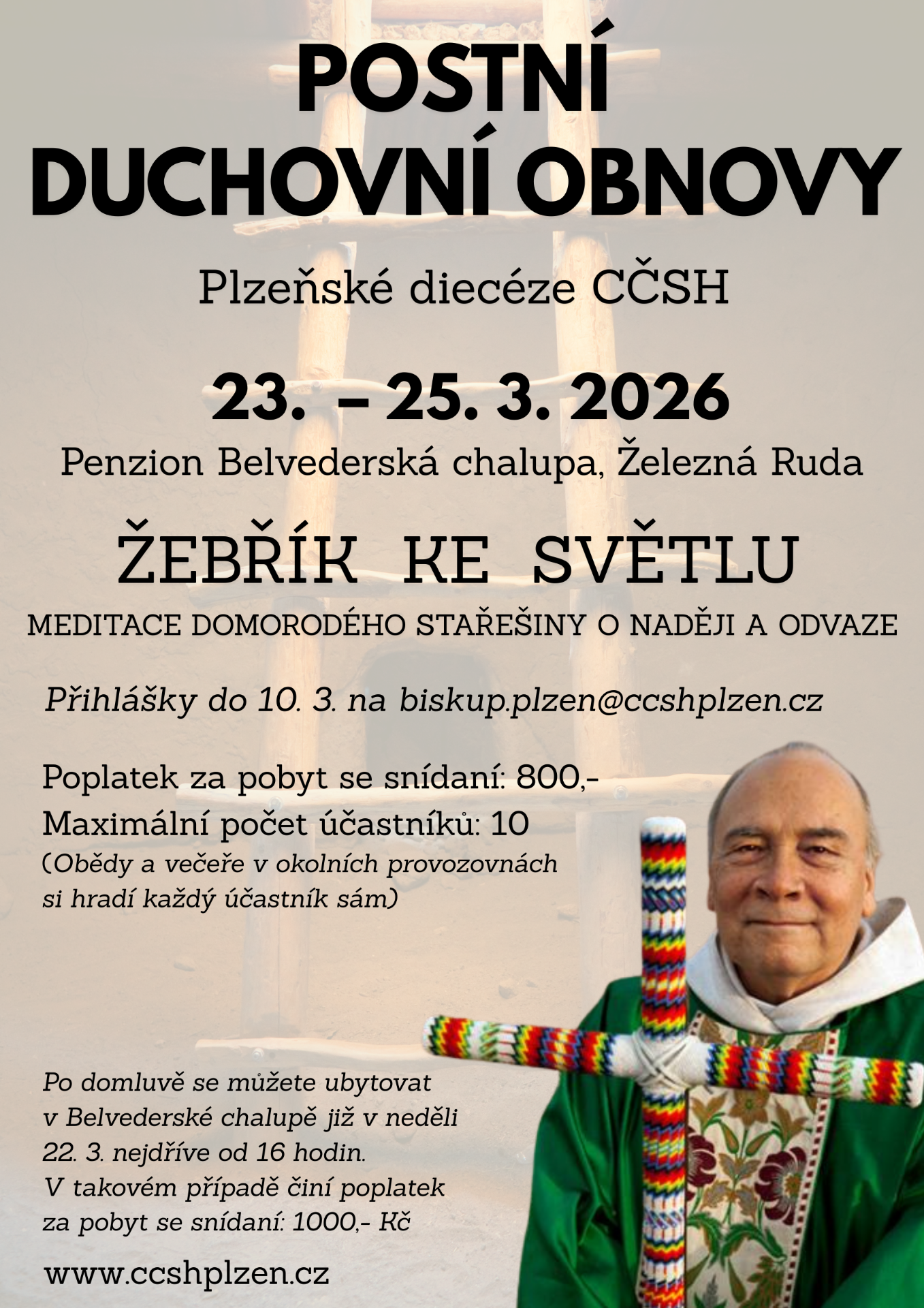 POSTNÍ DUCHOVNÍ OBNOVY

Plzeňské diecéze CČSH

23. – 25. 3. 2026

Penzion Belvederská chalupa, Železná Ruda

ŽEBŘÍK KE SVĚTLU

MEDITACE DOMORODÉHO STAŘEŠINY O NADĚJI A ODVAZE

Přihlášky do 10. 3. na biskup.plzen@ccshplzen.cz

Poplatek za pobyt se snídaní: 800,-
Maximální počet účastníků: 10
(Obědy a večeře v okolních provozovnách si hradí každý účastník sám)

Po domluvě se můžete ubytovat v Belvederské chalupě již v neděli 22. 3. nejdříve od 16 hodin. V takovém případě činí poplatek za pobyt se snídaní: 1000,- Kč

www.ccshplzen.cz